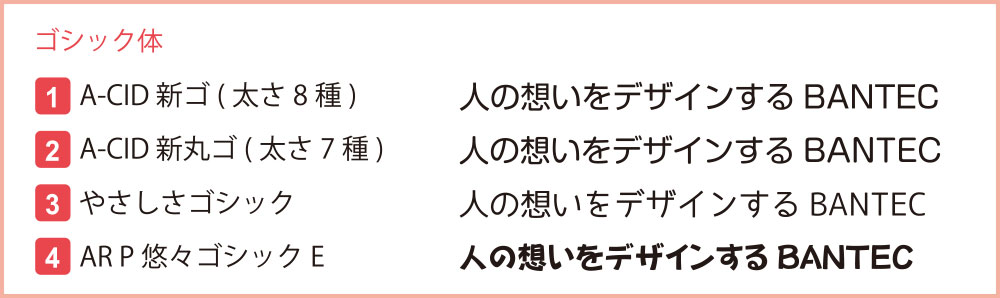 ゴシック体

1 A-CID 新ゴ ( 太さ 8 種 ) 人の想いをデザインする BANTEC

2 A-CID 新丸ゴ ( 太さ 7 種 ) 人の想いをデザインする BANTEC

3 やさしさゴシック 人の想いをデザインする BANTEC

4 AR P 悠々ゴシック E 人の想いをデザインする BANTEC